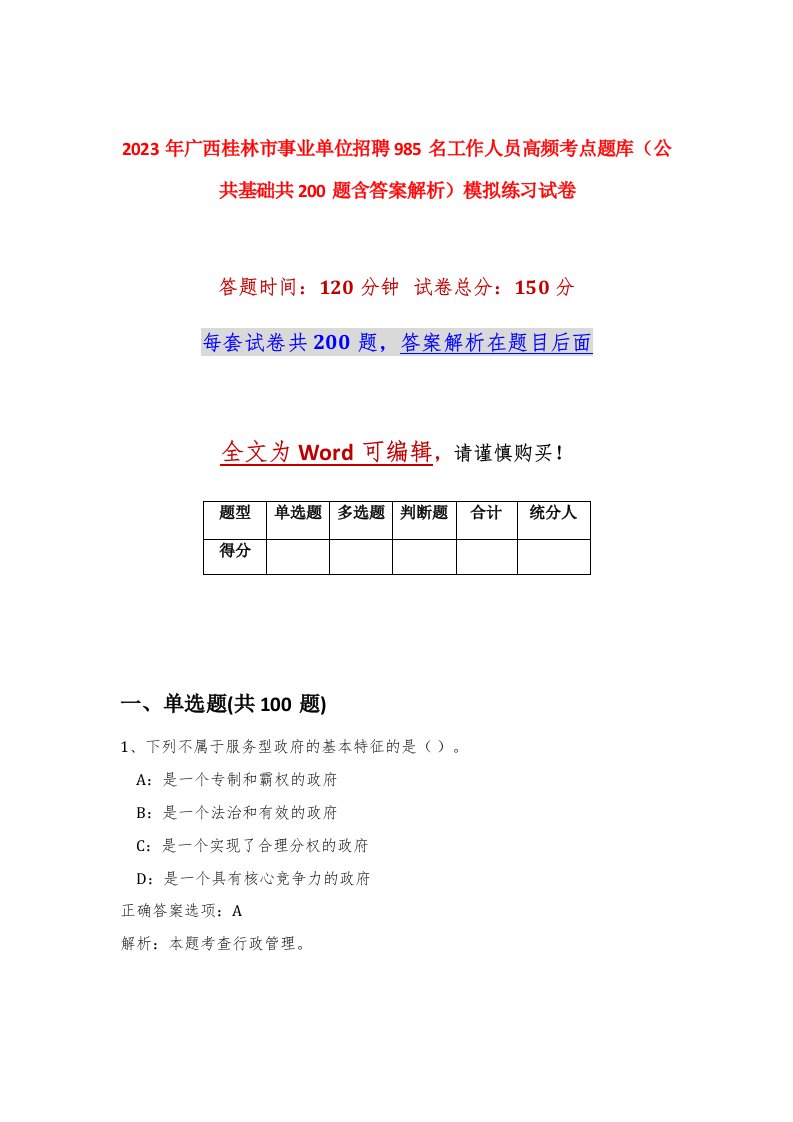 2023年广西桂林市事业单位招聘985名工作人员高频考点题库（公共基础共200题含答案解析）模拟练习试卷

答题时间：120分钟 试卷总分：150分

每套试卷共200题，答案解析在题目后面

全文为Word可编辑，请谨慎购买！

| 题型 | 单选题 | 多选题 | 判断题 | 合计 | 统分人 |
|---|---|---|---|---|---|
| 得分 | | | | | |

一、单选题(共100题)

1、下列不属于服务型政府的基本特征的是（）。

A：是一个专制和霸权的政府

B：是一个法治和有效的政府

C：是一个实现了合理分权的政府

D：是一个具有核心竞争力的政府

正确答案选项：A

解析：本题考查行政管理。